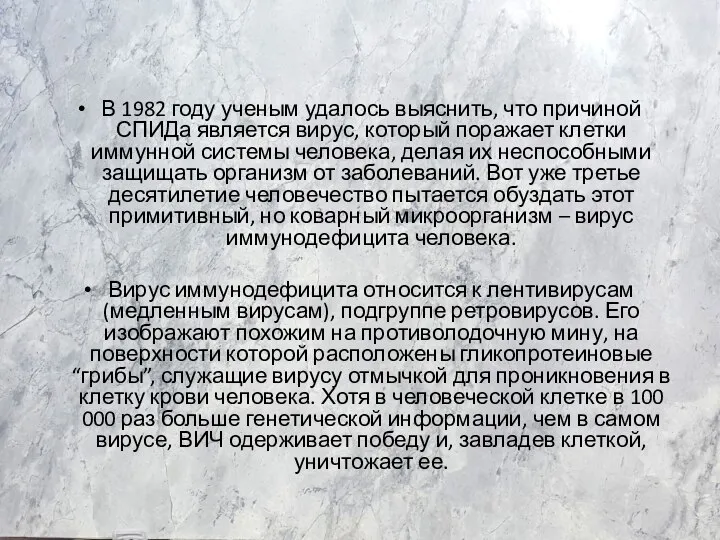 • В 1982 году ученым удалось выяснить, что причиной СПИДа является вирус, который поражает клетки иммунной системы человека, делая их неспособными защищать организм от заболеваний. Вот уже третье десятилетие человечество пытается обуздать этот примитивный, но коварный микроорганизм – вирус иммунодефицита человека.

• Вирус иммунодефицита относится к лентивирусам (медленным вирусам), подгруппе ретровирусов. Его изображают похожим на противолодочную мину, на поверхности которой расположены гликопротеиновые “грибы”, служащие вирусу отмычкой для проникновения в клетку крови человека. Хотя в человеческой клетке в 100 000 раз больше генетической информации, чем в самом вирусе, ВИЧ одерживает победу и, завладев клеткой, уничтожает ее.